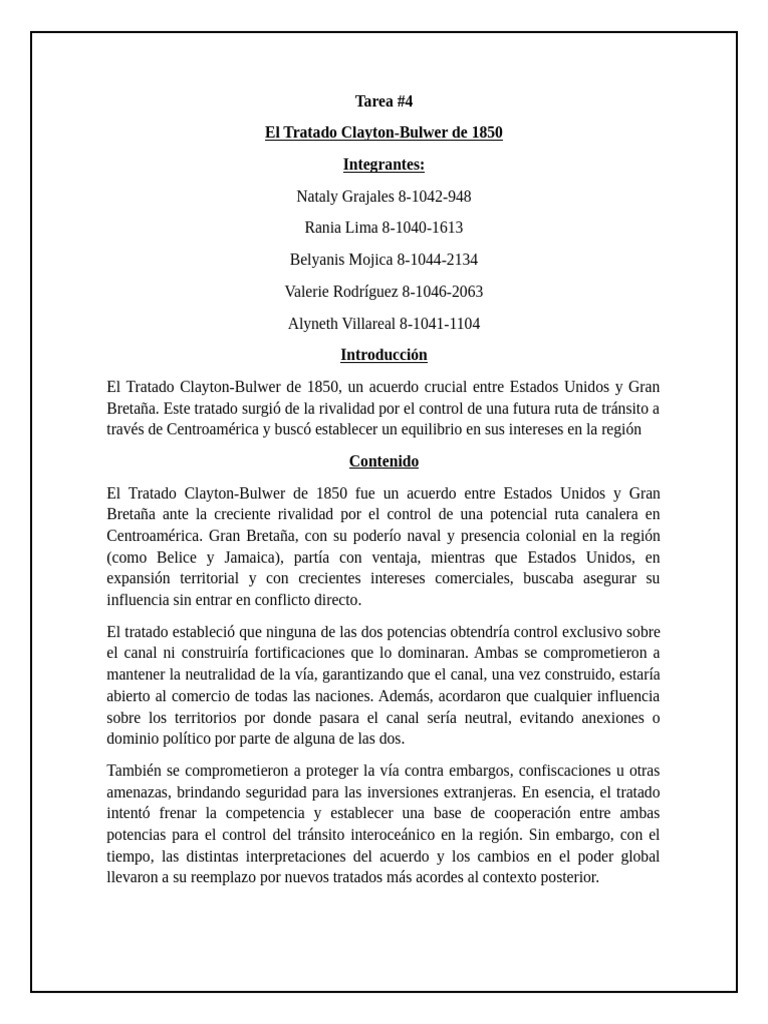 Tarea #4

El Tratado Clayton-Bulwer de 1850

Integrantes:

Nataly Grajales 8-1042-948

Rania Lima 8-1040-1613

Belyanis Mojica 8-1044-2134

Valerie Rodríguez 8-1046-2063

Alyneth Villareal 8-1041-1104

Introducción

El Tratado Clayton-Bulwer de 1850, un acuerdo crucial entre Estados Unidos y Gran Bretaña. Este tratado surgió de la rivalidad por el control de una futura ruta de tránsito a través de Centroamérica y buscó establecer un equilibrio en sus intereses en la región

Contenido

El Tratado Clayton-Bulwer de 1850 fue un acuerdo entre Estados Unidos y Gran Bretaña ante la creciente rivalidad por el control de una potencial ruta canalera en Centroamérica. Gran Bretaña, con su poderío naval y presencia colonial en la región (como Belice y Jamaica), partía con ventaja, mientras que Estados Unidos, en expansión territorial y con crecientes intereses comerciales, buscaba asegurar su influencia sin entrar en conflicto directo.

El tratado estableció que ninguna de las dos potencias obtendría control exclusivo sobre el canal ni construiría fortificaciones que lo dominaran. Ambas se comprometieron a mantener la neutralidad de la vía, garantizando que el canal, una vez construido, estaría abierto al comercio de todas las naciones. Además, acordaron que cualquier influencia sobre los territorios por donde pasara el canal sería neutral, evitando anexiones o dominio político por parte de alguna de las dos.

También se comprometieron a proteger la vía contra embargos, confiscaciones u otras amenazas, brindando seguridad para las inversiones extranjeras. En esencia, el tratado intentó frenar la competencia y establecer una base de cooperación entre ambas potencias para el control del tránsito interoceánico en la región. Sin embargo, con el tiempo, las distintas interpretaciones del acuerdo y los cambios en el poder global llevaron a su reemplazo por nuevos tratados más acordes al contexto posterior.